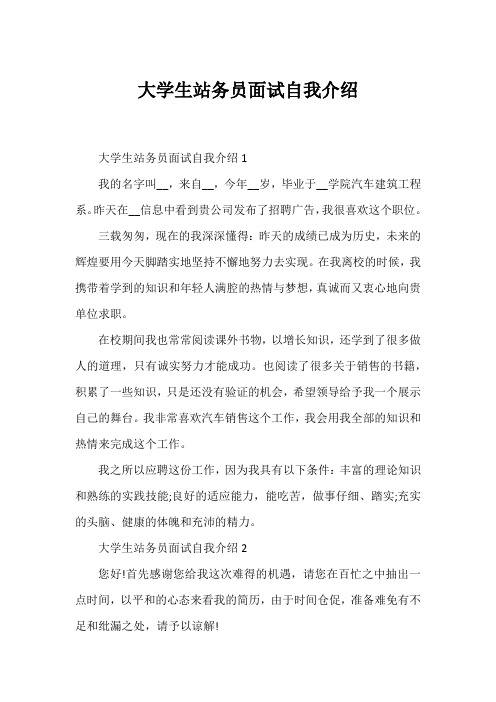 大学生站务员面试自我介绍

大学生站务员面试自我介绍 1

我的名字叫__，来自__，今年__岁，毕业于__学院汽车建筑工程系。昨天在__信息中看到贵公司发布了招聘广告，我很喜欢这个职位。

三载匆匆，现在的我深深懂得：昨天的成绩已成为历史，未来的辉煌要用今天脚踏实地坚持不懈地努力去实现。在我离校的时候，我携带着学到的知识和年轻人满腔的热情与梦想，真诚而又衷心地向贵单位求职。

在校期间我也常常阅读课外书物，以增长知识，还学到了很多做人的道理，只有诚实努力才能成功。也阅读了很多关于销售的书籍，积累了一些知识，只是还没有验证的机会，希望领导给予我一个展示自己的舞台。我非常喜欢汽车销售这个工作，我会用我全部的知识和热情来完成这个工作。

我之所以应聘这份工作，因为我具有以下条件：丰富的理论知识和熟练的实践技能;良好的适应能力，能吃苦，做事仔细、踏实;充实的头脑、健康的体魄和充沛的精力。

大学生站务员面试自我介绍 2

您好!首先感谢您给我这次难得的机遇，请您在百忙之中抽出一点时间，以平和的心态来看我的简历，由于时间仓促，准备难免有不足和纰漏之处，请予以谅解!